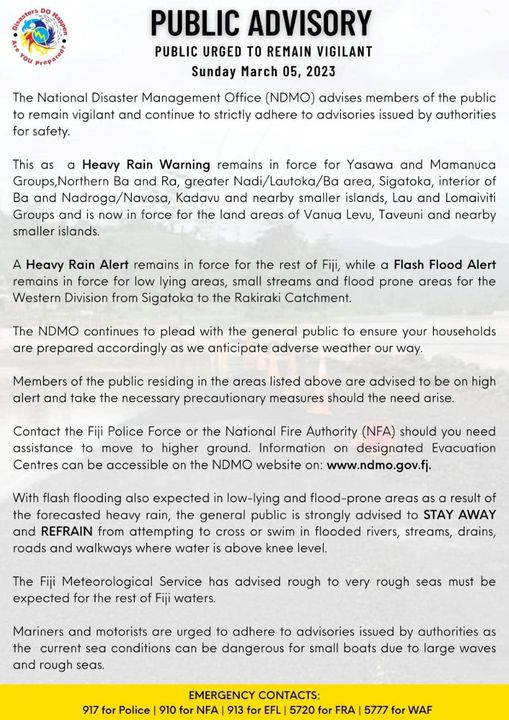 Disasters DO Happen
Are YOU Prepared?

PUBLIC ADVISORY

PUBLIC URGED TO REMAIN VIGILANT

Sunday March 05, 2023

The National Disaster Management Office (NDMO) advises members of the public to remain vigilant and continue to strictly adhere to advisories issued by authorities for safety.

This as a Heavy Rain Warning remains in force for Yasawa and Mamanuca Groups,Northern Ba and Ra, greater Nadi/Lautoka/Ba area, Sigatoka, interior of Ba and Nadroga/Navosa, Kadavu and nearby smaller islands, Lau and Lomaiviti Groups and is now in force for the land areas of Vanua Levu, Taveuni and nearby smaller islands.

A Heavy Rain Alert remains in force for the rest of Fiji, while a Flash Flood Alert remains in force for low lying areas, small streams and flood prone areas for the Western Division from Sigatoka to the Rakiraki Catchment.

The NDMO continues to plead with the general public to ensure your households are prepared accordingly as we anticipate adverse weather our way.

Members of the public residing in the areas listed above are advised to be on high alert and take the necessary precautionary measures should the need arise.

Contact the Fiji Police Force or the National Fire Authority (NFA) should you need assistance to move to higher ground. Information on designated Evacuation Centres can be accessible on the NDMO website on: www.ndmo.gov.fj.

With flash flooding also expected in low-lying and flood-prone areas as a result of the forecasted heavy rain, the general public is strongly advised to STAY AWAY and REFRAIN from attempting to cross or swim in flooded rivers, streams, drains, roads and walkways where water is above knee level.

The Fiji Meteorological Service has advised rough to very rough seas must be expected for the rest of Fiji waters.

Mariners and motorists are urged to adhere to advisories issued by authorities as the current sea conditions can be dangerous for small boats due to large waves and rough seas.

EMERGENCY CONTACTS:
917 for Police | 910 for NFA | 913 for EFL | 5720 for FRA | 5777 for WAF